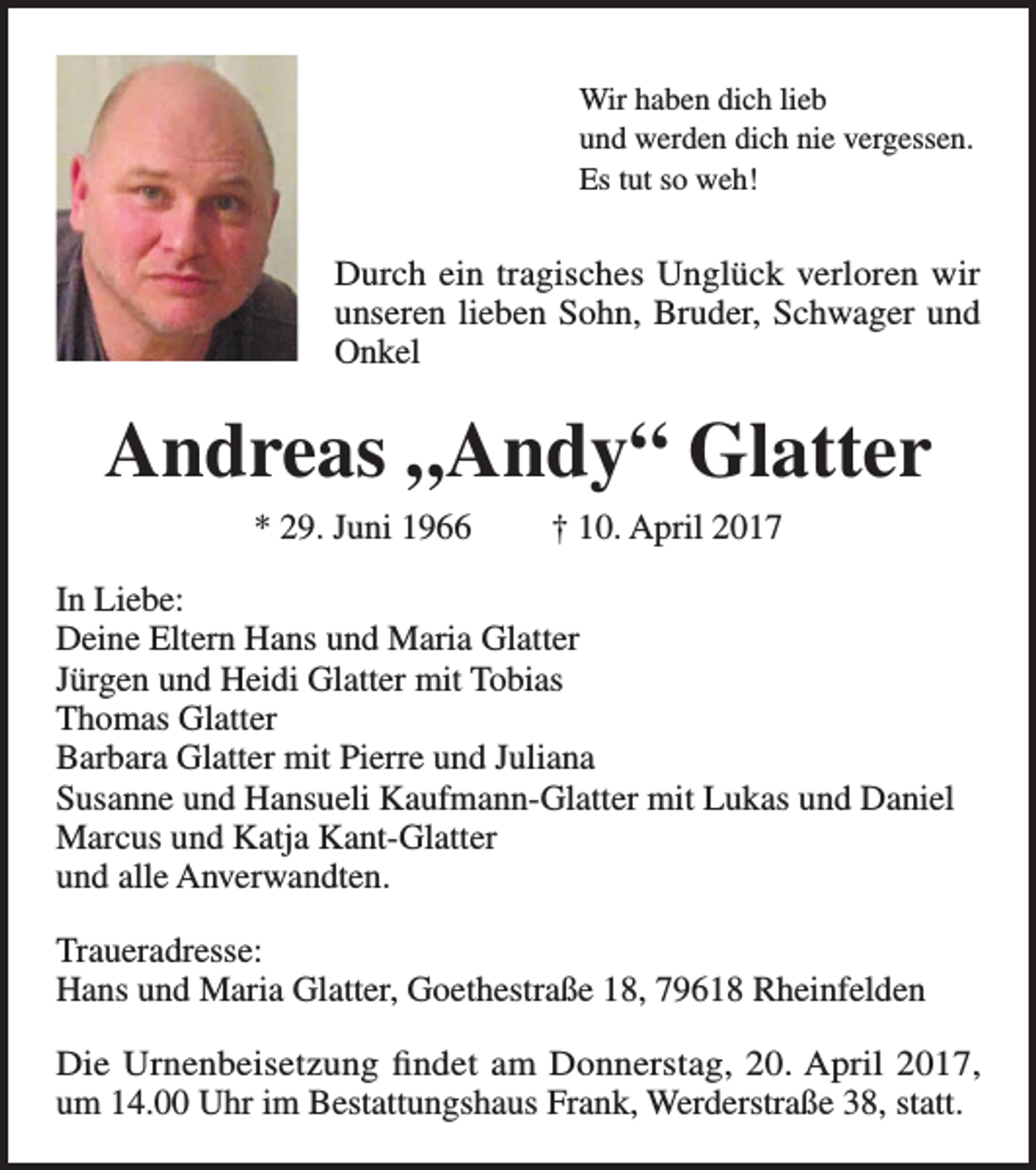 Wir haben dich lieb
und werden dich nie vergessen.
Es tut so weh!

Durch ein tragisches Unglück verloren wir unseren lieben Sohn, Bruder, Schwager und Onkel

Andreas „Andy“ Glatter

* 29. Juni 1966 † 10. April 2017

In Liebe:
Deine Eltern Hans und Maria Glatter
Jürgen und Heidi Glatter mit Tobias
Thomas Glatter
Barbara Glatter mit Pierre und Juliana
Susanne und Hansueli Kaufmann-Glatter mit Lukas und Daniel
Marcus und Katja Kant-Glatter
und alle Anverwandten.

Traueradresse:
Hans und Maria Glatter, Goethestraße 18, 79618 Rheinfelden

Die Urnenbeisetzung findet am Donnerstag, 20. April 2017, um 14.00 Uhr im Bestattungshaus Frank, Werderstraße 38, statt.